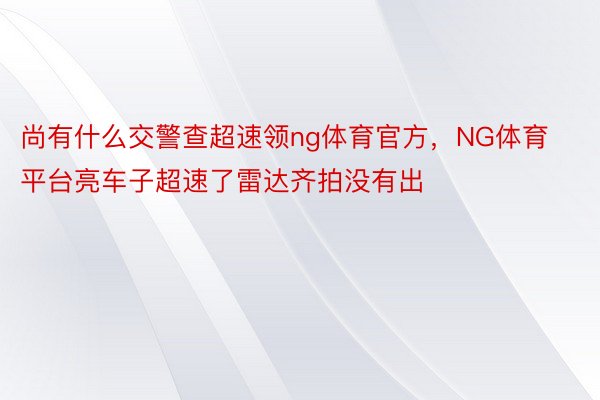 尚有什么交警查超速领ng体育官方，NG体育平台亮车子超速了雷达齐拍没有出